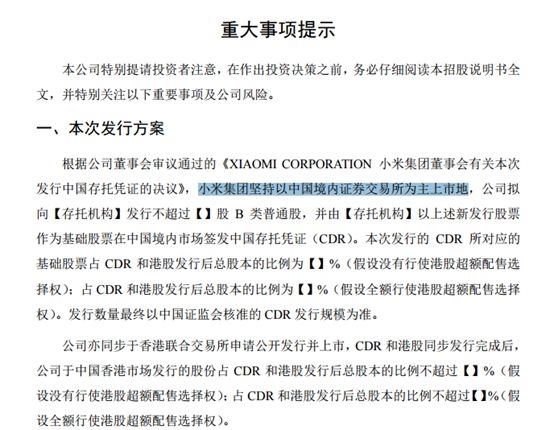 重大事项提示

本公司特别提请投资者注意，在作出投资决策之前，务必仔细阅读本招股说明书全文，并特别关注以下重要事项及公司风险。

一、本次发行方案

根据公司董事会审议通过的《XIAOMI CORPORATION 小米集团董事会有关本次发行中国存托凭证的决议》，小米集团坚持以中国境内证券交易所为主上市地，公司拟向【存托机构】发行不超过【】股 B 类普通股，并由【存托机构】以上述新发行股票作为基础股票在中国境内市场签发中国存托凭证（CDR）。本次发行的 CDR 所对应的基础股票占 CDR 和港股发行后总股本的比例为【】%（假设没有行使港股超额配售选择权）；占 CDR 和港股发行后总股本的比例为【】%（假设全额行使港股超额配售选择权）。发行数量最终以中国证监会核准的 CDR 发行规模为准。

公司亦同步于香港联合交易所申请公开发行并上市，CDR 和港股同步发行完成后，公司于中国香港市场发行的股份占 CDR 和港股发行后总股本的比例不超过【】%（假设没有行使港股超额配售选择权）；占 CDR 和港股发行后总股本的比例不超过【】%（假设全额行使港股超额配售选择权）。